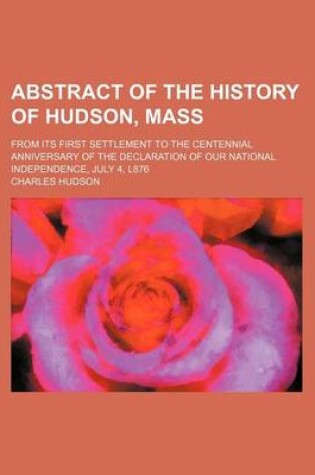 ABSTRACT OF THE HISTORY OF HUDSON, MASS

FROM ITS FIRST SETTLEMENT TO THE CENTENNIAL ANNIVERSARY OF THE DECLARATION OF OUR NATIONAL INDEPENDENCE, JULY 4, L876

CHARLES HUDSON